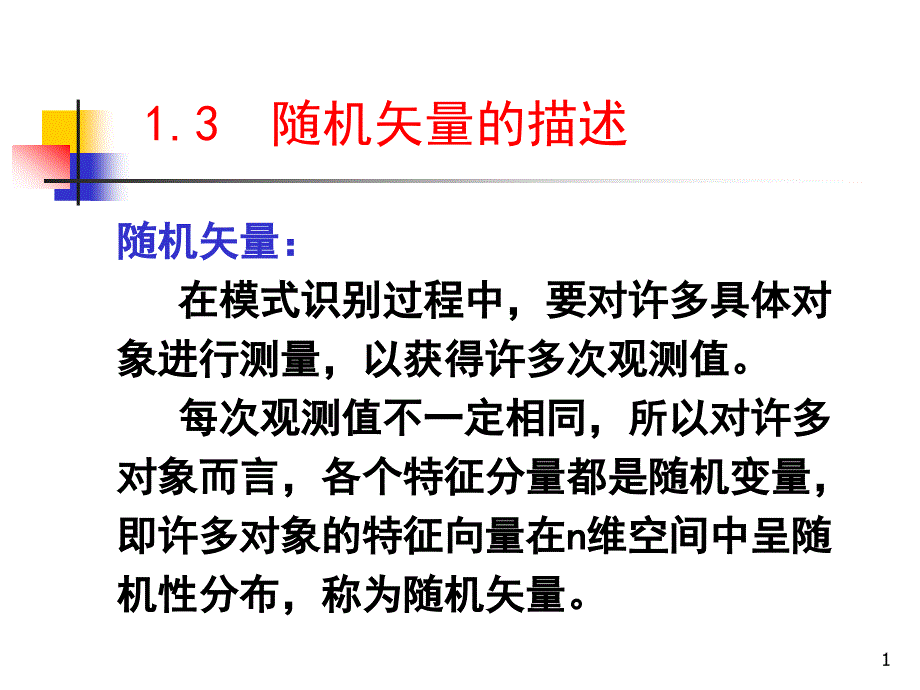 1.3　随机矢量的描述

随机矢量：

在模式识别过程中，要对许多具体对象进行测量，以获得许多次观测值。

每次观测值不一定相同，所以对许多对象而言，各个特征分量都是随机变量，即许多对象的特征向量在n维空间中呈随机性分布，称为随机矢量。

1